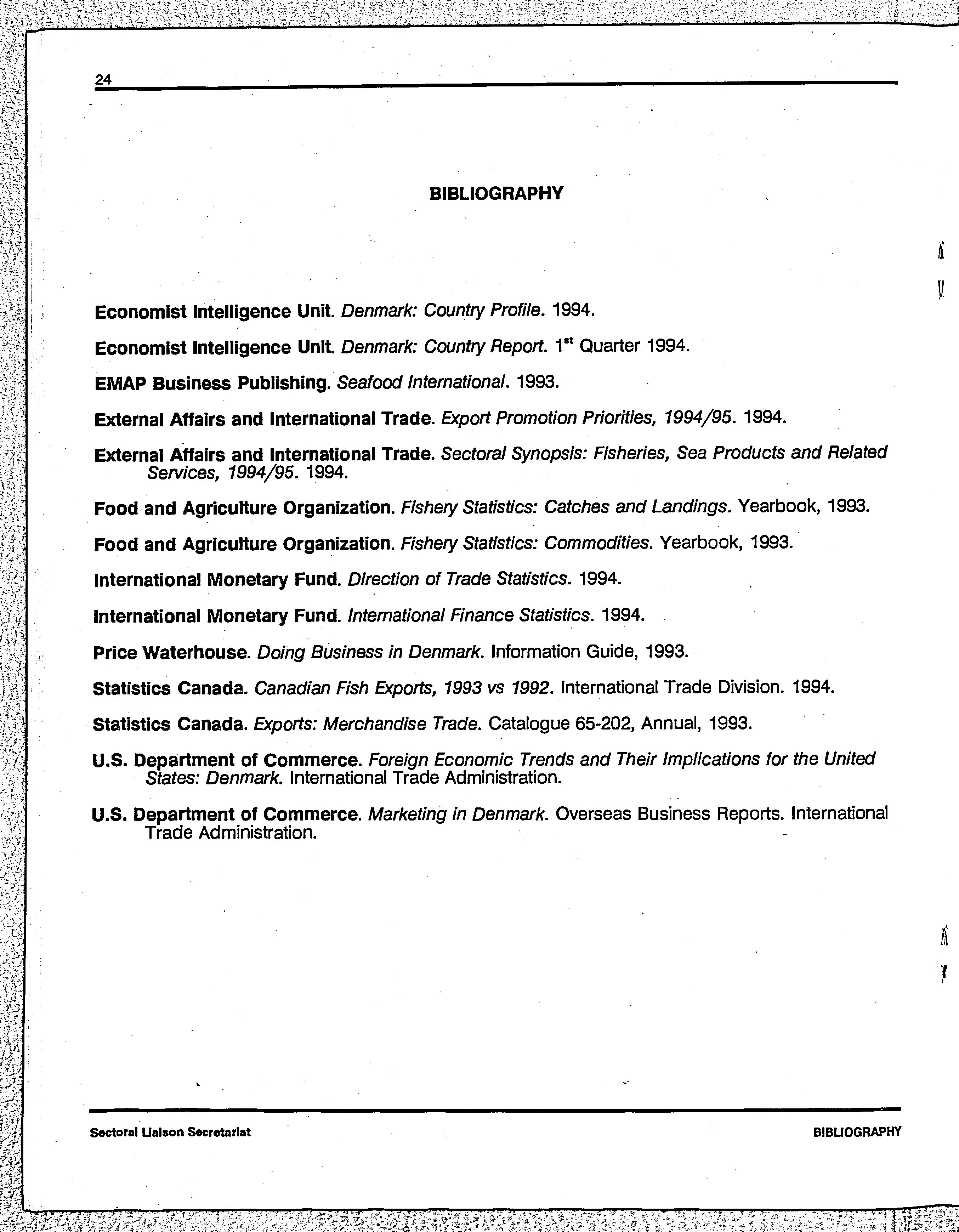 24

BIBLIOGRAPHY

Economist Intelligence Unit. Denmark: Country Profile. 1994.

Economist Intelligence Unit. Denmark: Country Report. 1$^{st}$ Quarter 1994.

EMAP Business Publishing. Seafood International. 1993.

External Affairs and International Trade. Export Promotion Priorities, 1994/95. 1994.

External Affairs and International Trade. Sectoral Synopsis: Fisheries, Sea Products and Related Services, 1994/95. 1994.

Food and Agriculture Organization. Fishery Statistics: Catches and Landings. Yearbook, 1993.

Food and Agriculture Organization. Fishery Statistics: Commodities. Yearbook, 1993.

International Monetary Fund. Direction of Trade Statistics. 1994.

International Monetary Fund. International Finance Statistics. 1994.

Price Waterhouse. Doing Business in Denmark. Information Guide, 1993.

Statistics Canada. Canadian Fish Exports, 1993 vs 1992. International Trade Division. 1994.

Statistics Canada. Exports: Merchandise Trade. Catalogue 65-202, Annual, 1993.

U.S. Department of Commerce. Foreign Economic Trends and Their Implications for the United States: Denmark. International Trade Administration.

U.S. Department of Commerce. Marketing in Denmark. Overseas Business Reports. International Trade Administration.

Sectoral Liaison Secretariat

BIBLIOGRAPHY